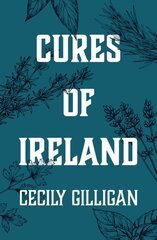 CURES OF IRELAND

CECILY GILLIGAN